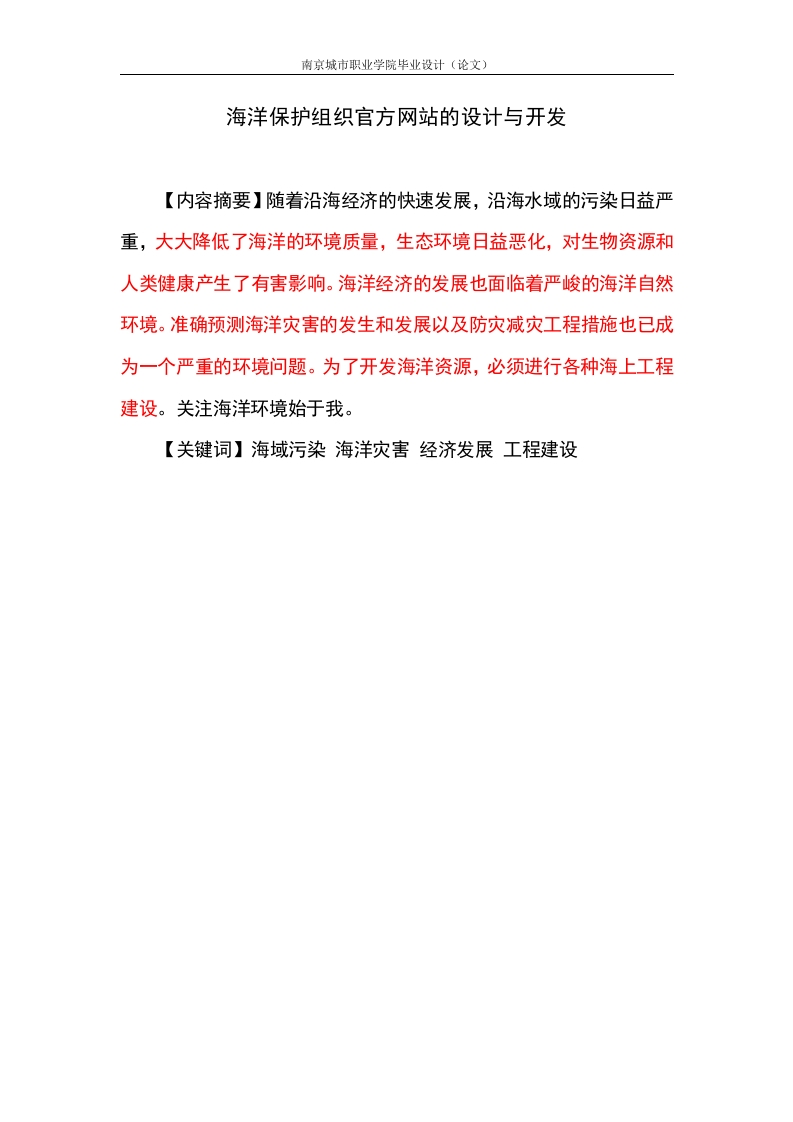 南京城市职业学院毕业设计（论文）

海洋保护组织官方网站的设计与开发

【内容摘要】随着沿海经济的快速发展，沿海水域的污染日益严重，大大降低了海洋的环境质量，生态环境日益恶化，对生物资源和人类健康产生了有害影响。海洋经济的发展也面临着严峻的海洋自然环境。准确预测海洋灾害的发生和发展以及防灾减灾工程措施也已成为一个严重的环境问题。为了开发海洋资源，必须进行各种海上工程建设。关注海洋环境始于我。

【关键词】海域污染 海洋灾害 经济发展 工程建设